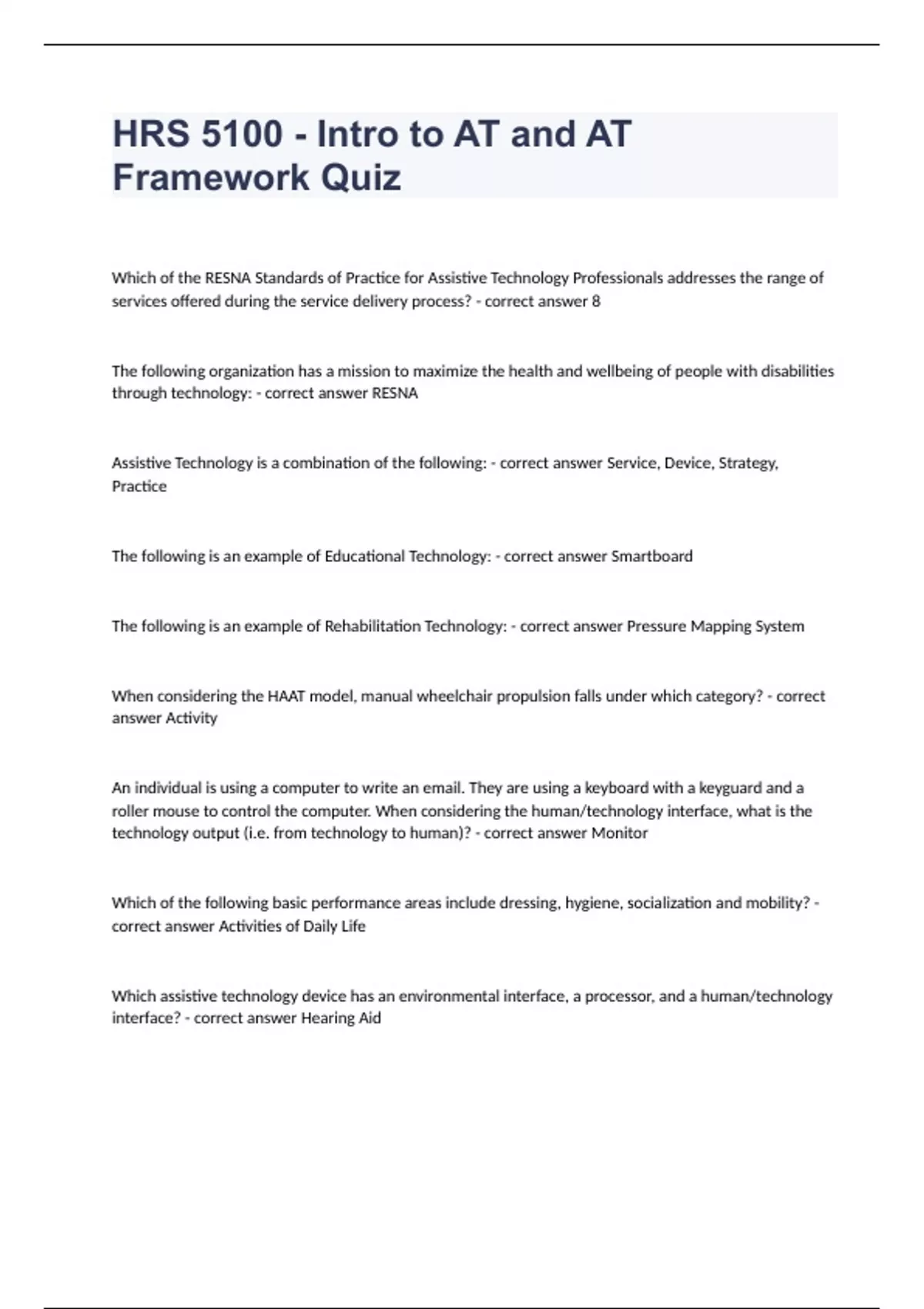 HRS 5100 - Intro to AT and AT Framework Quiz

Which of the RESNA Standards of Practice for Assistive Technology Professionals addresses the range of services offered during the service delivery process? - correct answer 8

The following organization has a mission to maximize the health and wellbeing of people with disabilities through technology: - correct answer RESNA

Assistive Technology is a combination of the following: - correct answer Service, Device, Strategy, Practice

The following is an example of Educational Technology: - correct answer Smartboard

The following is an example of Rehabilitation Technology: - correct answer Pressure Mapping System

When considering the HAAT model, manual wheelchair propulsion falls under which category? - correct answer Activity

An individual is using a computer to write an email. They are using a keyboard with a keyguard and a roller mouse to control the computer. When considering the human/technology interface, what is the technology output (i.e. from technology to human)? - correct answer Monitor

Which of the following basic performance areas include dressing, hygiene, socialization and mobility? - correct answer Activities of Daily Life

Which assistive technology device has an environmental interface, a processor, and a human/technology interface? - correct answer Hearing Aid